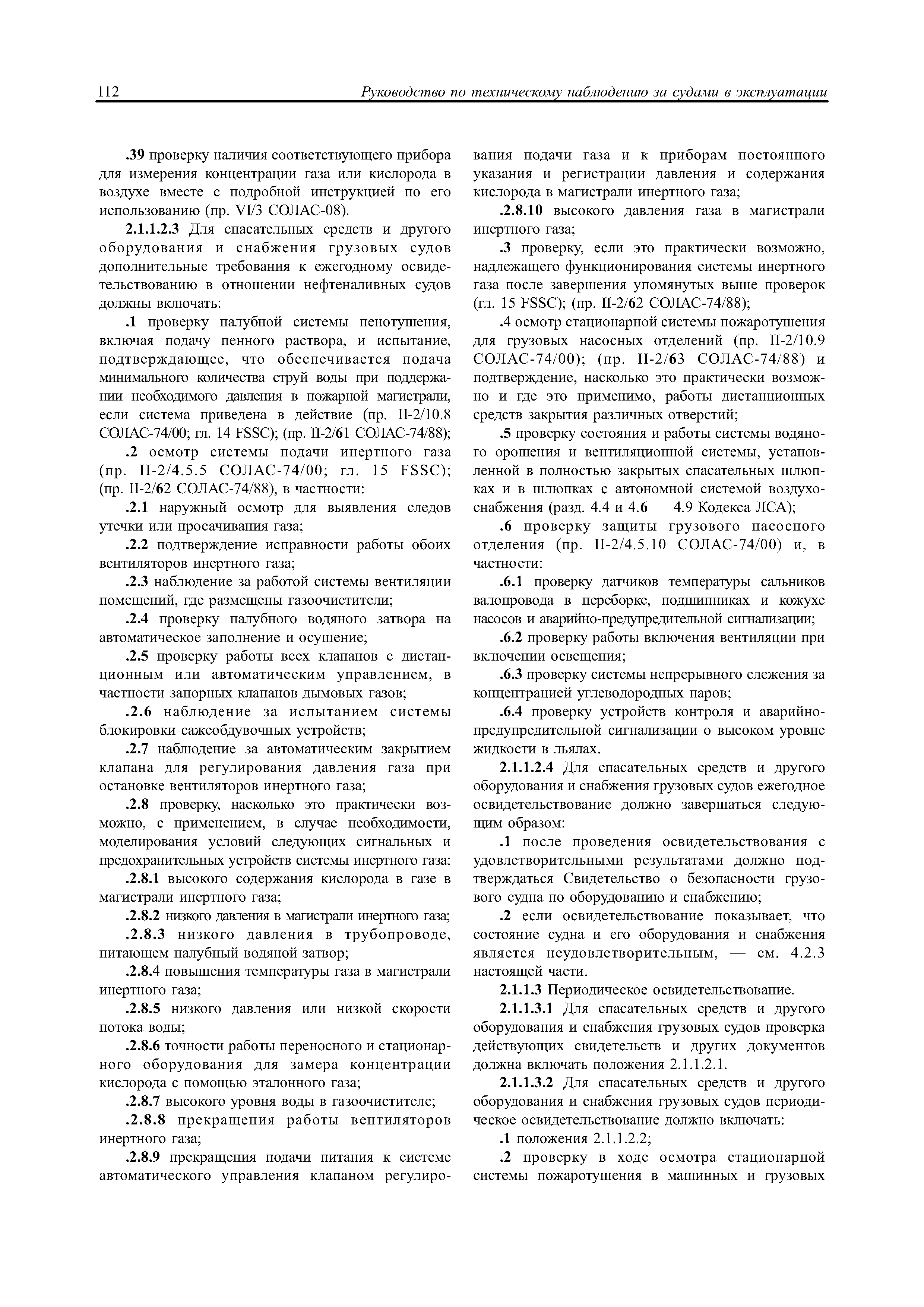 112 Руководство по техническому наблюдению за судами в эксплуатации

.39 проверку наличия соответствующего прибора для измерения концентрации газа или кислорода в воздухе вместе с подробной инструкцией по его использованию (пр. VI/3 СОЛАС-08).

2.1.1.2.3 Для спасательных средств и другого оборудования и снабжения грузовых судов дополнительные требования к ежегодному освидетельствованию в отношении нефтеналивных судов должны включать:

.1 проверку палубной системы пенотушения, включая подачу пенного раствора, и испытание, подтверждающее, что обеспечивается подача минимального количества струй воды при поддержании необходимого давления в пожарной магистрали, если система приведена в действие (пр. II-2/10.8 СОЛАС-74/00; гл. 14 FSSC); (пр. II-2/61 СОЛАС-74/88);

.2 осмотр системы подачи инертного газа (пр. II-2/4.5.5 СОЛАС-74/00; гл. 15 FSSC); (пр. II-2/62 СОЛАС-74/88), в частности:

.2.1 наружный осмотр для выявления следов утечки или просачивания газа;

.2.2 подтверждение исправности работы обоих вентиляторов инертного газа;

.2.3 наблюдение за работой системы вентиляции помещений, где размещены газоочистители;

.2.4 проверку палубного водяного затвора на автоматическое заполнение и осушение;

.2.5 проверку работы всех клапанов с дистанционным или автоматическим управлением, в частности запорных клапанов дымовых газов;

.2.6 наблюдение за испытанием системы блокировки сажеобдувочных устройств;

.2.7 наблюдение за автоматическим закрытием клапана для регулирования давления газа при остановке вентиляторов инертного газа;

.2.8 проверку, насколько это практически возможно, с применением, в случае необходимости, моделирования условий следующих сигнальных и предохранительных устройств системы инертного газа:

.2.8.1 высокого содержания кислорода в газе в магистрали инертного газа;

.2.8.2 низкого давления в магистрали инертного газа;

.2.8.3 низкого давления в трубопроводе, питающем палубный водяной затвор;

.2.8.4 повышения температуры газа в магистрали инертного газа;

.2.8.5 низкого давления или низкой скорости потока воды;

.2.8.6 точности работы переносного и стационарного оборудования для замера концентрации кислорода с помощью эталонного газа;

.2.8.7 высокого уровня воды в газоочистителе;

.2.8.8 прекращения работы вентиляторов инертного газа;

.2.8.9 прекращения подачи питания к системе автоматического управления клапаном регулирования подачи газа и к приборам постоянного указания и регистрации давления и содержания кислорода в магистрали инертного газа;

.2.8.10 высокого давления газа в магистрали инертного газа;

.3 проверку, если это практически возможно, надлежащего функционирования системы инертного газа после завершения упомянутых выше проверок (гл. 15 FSSC); (пр. II-2/62 СОЛАС-74/88);

.4 осмотр стационарной системы пожаротушения для грузовых насосных отделений (пр. II-2/10.9 СОЛАС-74/00); (пр. II-2/63 СОЛАС-74/88) и подтверждение, насколько это практически возможно и где это применимо, работы дистанционных средств закрытия различных отверстий;

.5 проверку состояния и работы системы водяного орошения и вентиляционной системы, установленной в полностью закрытых спасательных шлюпках и в шлюпках с автономной системой воздухоснабжения (разд. 4.4 и 4.6 — 4.9 Кодекса ЛСА);

.6 проверку защиты грузового насосного отделения (пр. II-2/4.5.10 СОЛАС-74/00) и, в частности:

.6.1 проверку датчиков температуры сальников валопровода в переборке, подшипниках и кожухе насосов и аварийно-предупредительной сигнализации;

.6.2 проверку работы включения вентиляции при включении освещения;

.6.3 проверку системы непрерывного слежения за концентрацией углеводородных паров;

.6.4 проверку устройств контроля и аварийно-предупредительной сигнализации о высоком уровне жидкости в льялах.

2.1.1.2.4 Для спасательных средств и другого оборудования и снабжения грузовых судов ежегодное освидетельствование должно завершаться следующим образом:

.1 после проведения освидетельствования с удовлетворительными результатами должно подтверждаться Свидетельство о безопасности грузового судна по оборудованию и снабжению;

.2 если освидетельствование показывает, что состояние судна и его оборудования и снабжения является неудовлетворительным, — см. 4.2.3 настоящей части.

2.1.1.3 Периодическое освидетельствование.

2.1.1.3.1 Для спасательных средств и другого оборудования и снабжения грузовых судов проверка действующих свидетельств и других документов должна включать положения 2.1.1.2.1.

2.1.1.3.2 Для спасательных средств и другого оборудования и снабжения грузовых судов периодическое освидетельствование должно включать:

.1 положения 2.1.1.2.2;

.2 проверку в ходе осмотра стационарной системы пожаротушения в машинных и грузовых